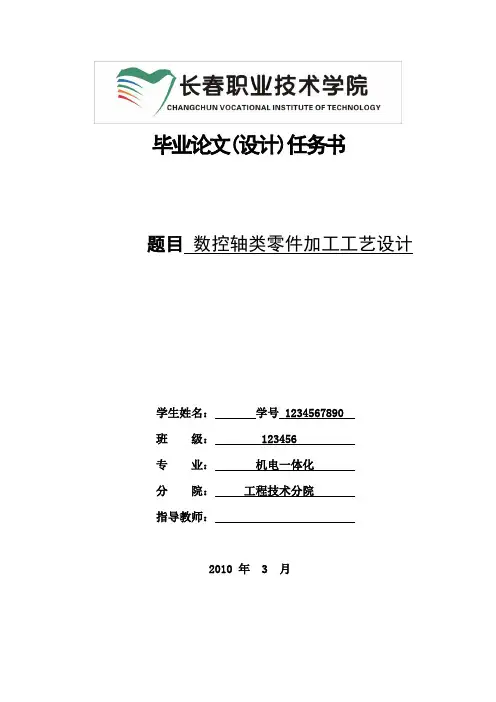 长春职业技术学院
CHANGCHUN VOCATIONAL INSTITUTE OF TECHNOLOGY

毕业论文(设计)任务书

题目 数控轴类零件加工工艺设计

学生姓名： 学号 1234567890

班 级： 123456

专 业： 机电一体化

分 院： 工程技术分院

指导教师：

2010 年 3 月